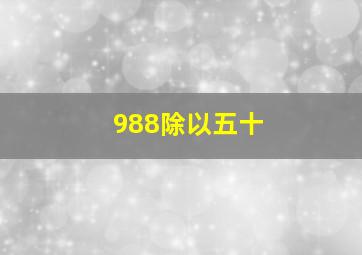 988除以五十